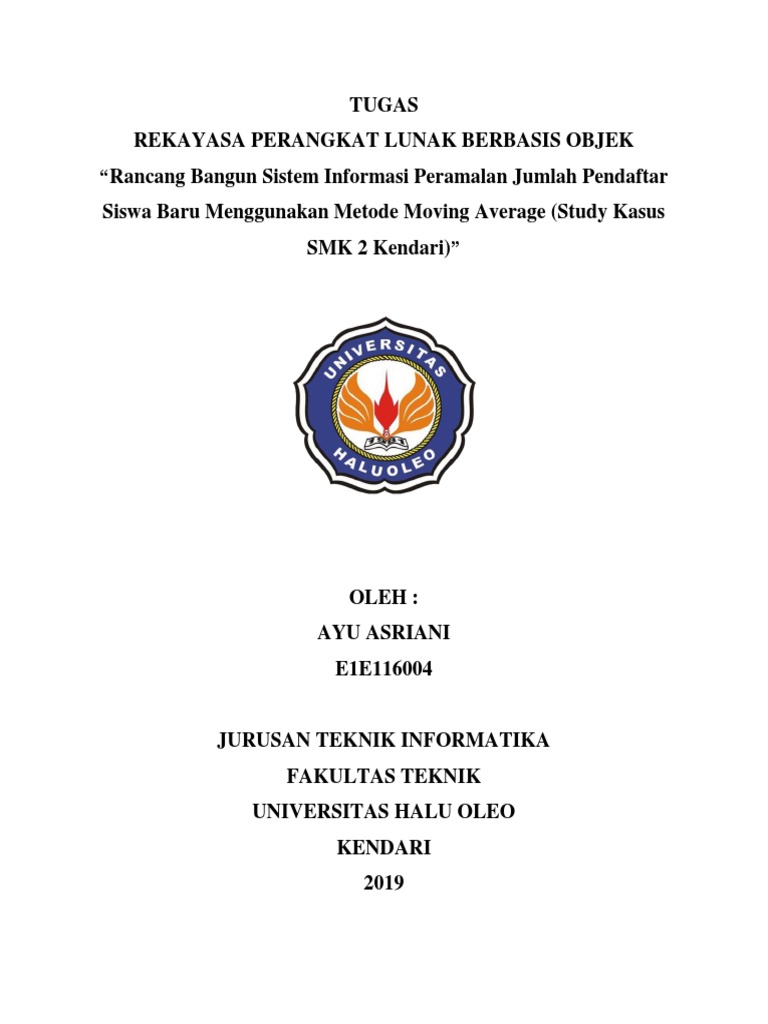 TUGAS
REKAYASA PERANGKAT LUNAK BERBASIS OBJEK
“Rancang Bangun Sistem Informasi Peramalan Jumlah Pendaftar Siswa Baru Menggunakan Metode Moving Average (Study Kasus SMK 2 Kendari)”

UNIVERSITAS
HALUOLEO

OLEH :
AYU ASRIANI
E1E116004

JURUSAN TEKNIK INFORMATIKA
FAKULTAS TEKNIK
UNIVERSITAS HALU OLEO
KENDARI
2019